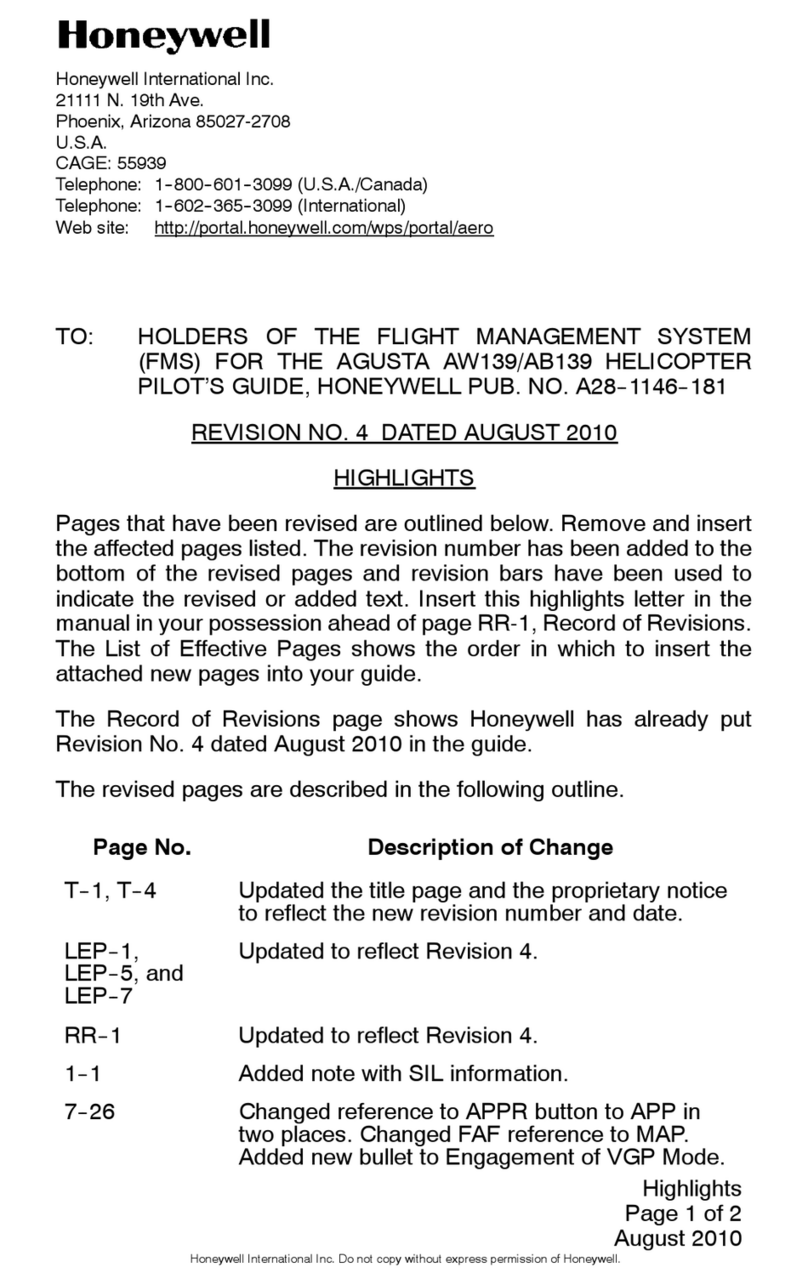 Honeywell

Honeywell International Inc.
21111 N. 19th Ave.
Phoenix, Arizona 85027-2708
U.S.A.
CAGE: 55939
Telephone: 1-800-601-3099 (U.S.A./Canada)
Telephone: 1-602-365-3099 (International)
Web site: http://portal.honeywell.com/wps/portal/aero

TO: HOLDERS OF THE FLIGHT MANAGEMENT SYSTEM (FMS) FOR THE AGUSTA AW139/AB139 HELICOPTER PILOT'S GUIDE, HONEYWELL PUB. NO. A28-1146-181

REVISION NO. 4 DATED AUGUST 2010

HIGHLIGHTS

Pages that have been revised are outlined below. Remove and insert the affected pages listed. The revision number has been added to the bottom of the revised pages and revision bars have been used to indicate the revised or added text. Insert this highlights letter in the manual in your possession ahead of page RR-1, Record of Revisions. The List of Effective Pages shows the order in which to insert the attached new pages into your guide.

The Record of Revisions page shows Honeywell has already put Revision No. 4 dated August 2010 in the guide.

The revised pages are described in the following outline.

| Page No. | Description of Change |
|---|---|
| T-1, T-4 | Updated the title page and the proprietary notice to reflect the new revision number and date. |
| LEP-1, LEP-5, and LEP-7 | Updated to reflect Revision 4. |
| RR-1 | Updated to reflect Revision 4. |
| 1-1 | Added note with SIL information. |
| 7-26 | Changed reference to APPR button to APP in two places. Changed FAF reference to MAP. Added new bullet to Engagement of VGP Mode. |

Highlights
Page 1 of 2
August 2010

Honeywell International Inc. Do not copy without express permission of Honeywell.